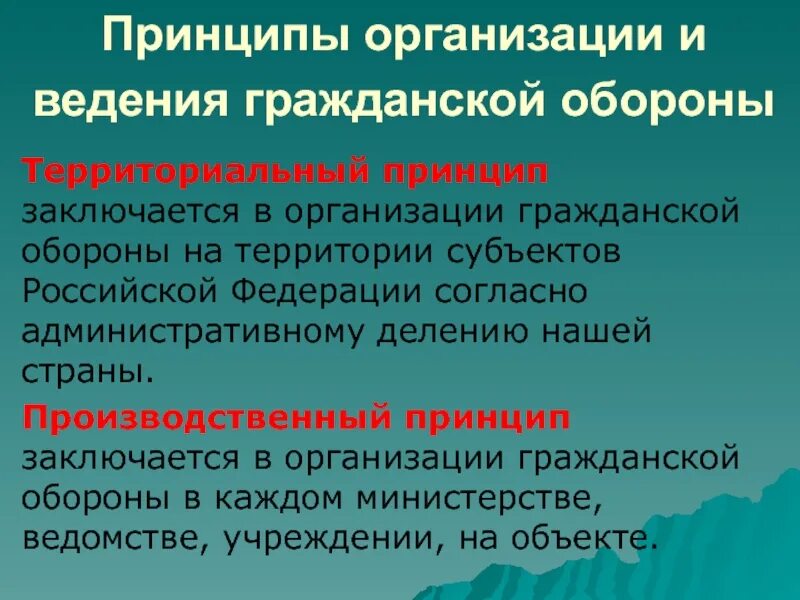 Принципы организации и ведения гражданской обороны

Территориальный принцип заключается в организации гражданской обороны на территории субъектов Российской Федерации согласно административному делению нашей страны.

Производственный принцип заключается в организации гражданской обороны в каждом министерстве, ведомстве, учреждении, на объекте.